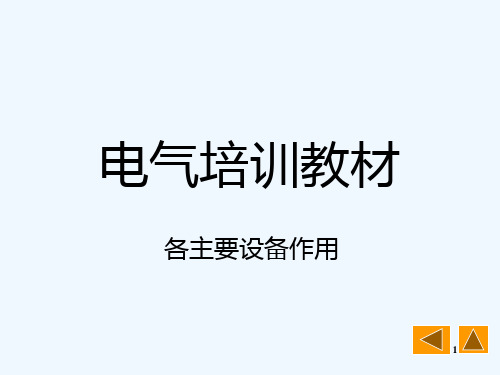 电气培训教材

各主要设备作用

1